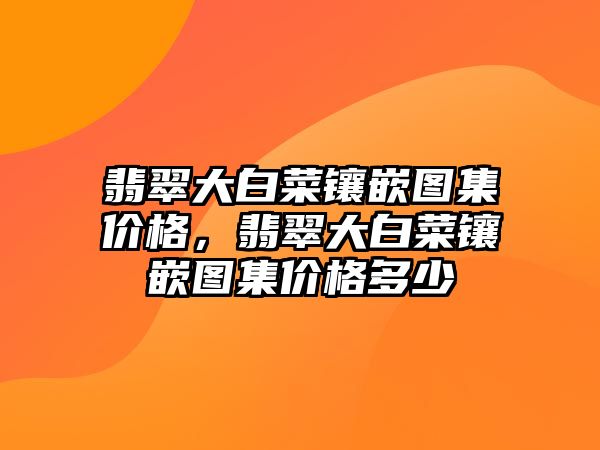 翡翠大白菜镶嵌图集价格，翡翠大白菜镶嵌图集价格多少